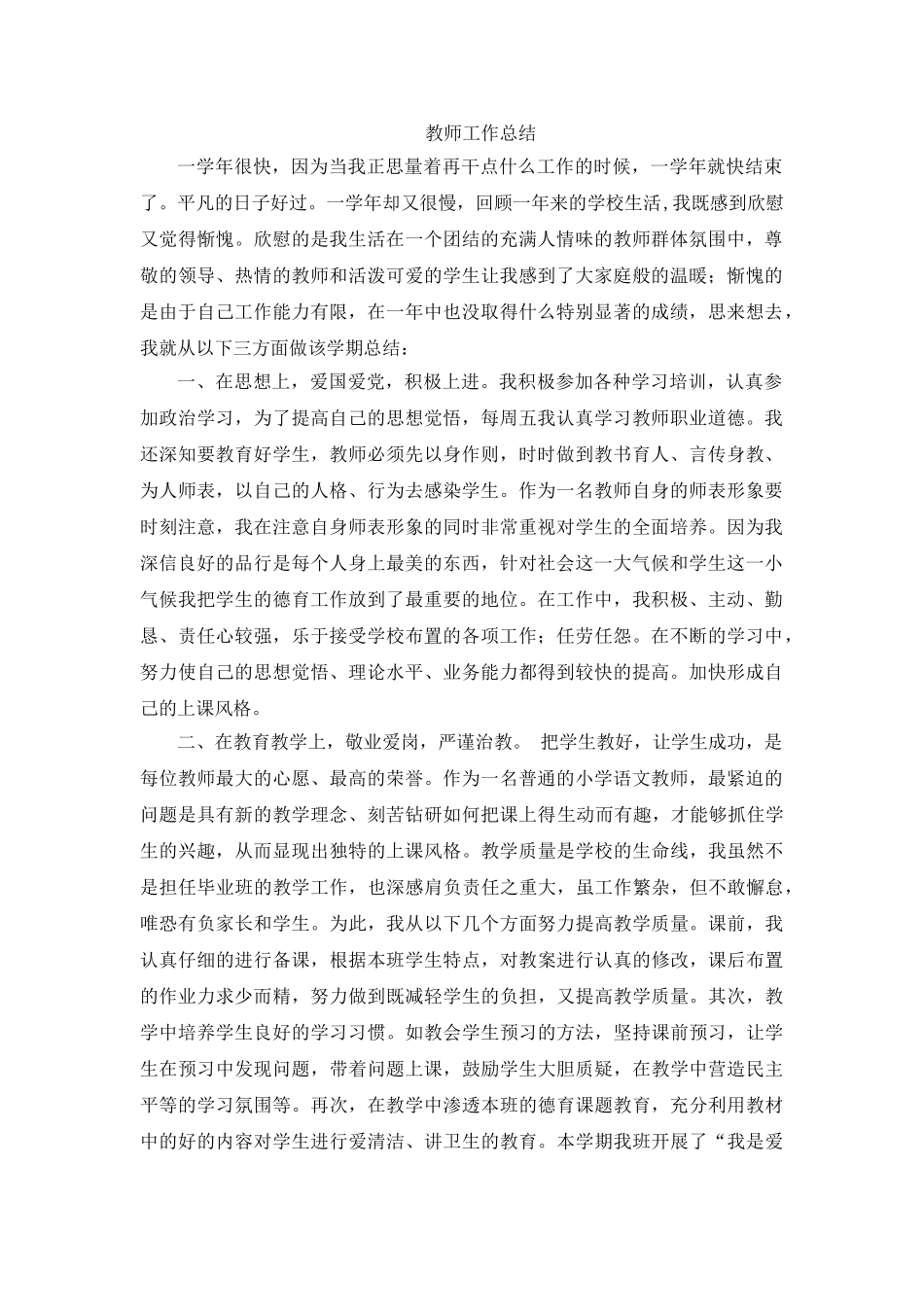 教师工作总结

一学年很快，因为当我正思量着再干点什么工作的时候，一学年就快结束了。平凡的日子好过。一学年却又很慢，回顾一年来的学校生活,我既感到欣慰又觉得惭愧。欣慰的是我生活在一个团结的充满人情味的教师群体氛围中，尊敬的领导、热情的教师和活泼可爱的学生让我感到了大家庭般的温暖；惭愧的是由于自己工作能力有限，在一年中也没取得什么特别显著的成绩，思来想去，我就从以下三方面做该学期总结：

一、在思想上，爱国爱党，积极上进。我积极参加各种学习培训，认真参加政治学习，为了提高自己的思想觉悟，每周五我认真学习教师职业道德。我还深知要教育好学生，教师必须先以身作则，时时做到教书育人、言传身教、为人师表，以自己的人格、行为去感染学生。作为一名教师自身的师表形象要时刻注意，我在注意自身师表形象的同时非常重视对学生的全面培养。因为我深信良好的品行是每个人身上最美的东西，针对社会这一大气候和学生这一小气候我把学生的德育工作放到了最重要的地位。在工作中，我积极、主动、勤恳、责任心较强，乐于接受学校布置的各项工作；任劳任怨。在不断的学习中，努力使自己的思想觉悟、理论水平、业务能力都得到较快的提高。加快形成自己的上课风格。

二、在教育教学上，敬业爱岗，严谨治教。 把学生教好，让学生成功，是每位教师最大的心愿、最高的荣誉。作为一名普通的小学语文教师，最紧迫的问题是具有新的教学理念、刻苦钻研如何把课上得生动而有趣，才能够抓住学生的兴趣，从而显现出独特的上课风格。教学质量是学校的生命线，我虽然不是担任毕业班的教学工作，也深感肩负责任之重大，虽工作繁杂，但不敢懈怠,唯恐有负家长和学生。为此，我从以下几个方面努力提高教学质量。课前，我认真仔细的进行备课，根据本班学生特点，对教案进行认真的修改，课后布置的作业力求少而精，努力做到既减轻学生的负担，又提高教学质量。其次，教学中培养学生良好的学习习惯。如教会学生预习的方法，坚持课前预习，让学生在预习中发现问题，带着问题上课，鼓励学生大胆质疑，在教学中营造民主平等的学习氛围等。再次，在教学中渗透本班的德育课题教育，充分利用教材中的好的内容对学生进行爱清洁、讲卫生的教育。本学期我班开展了“我是爱